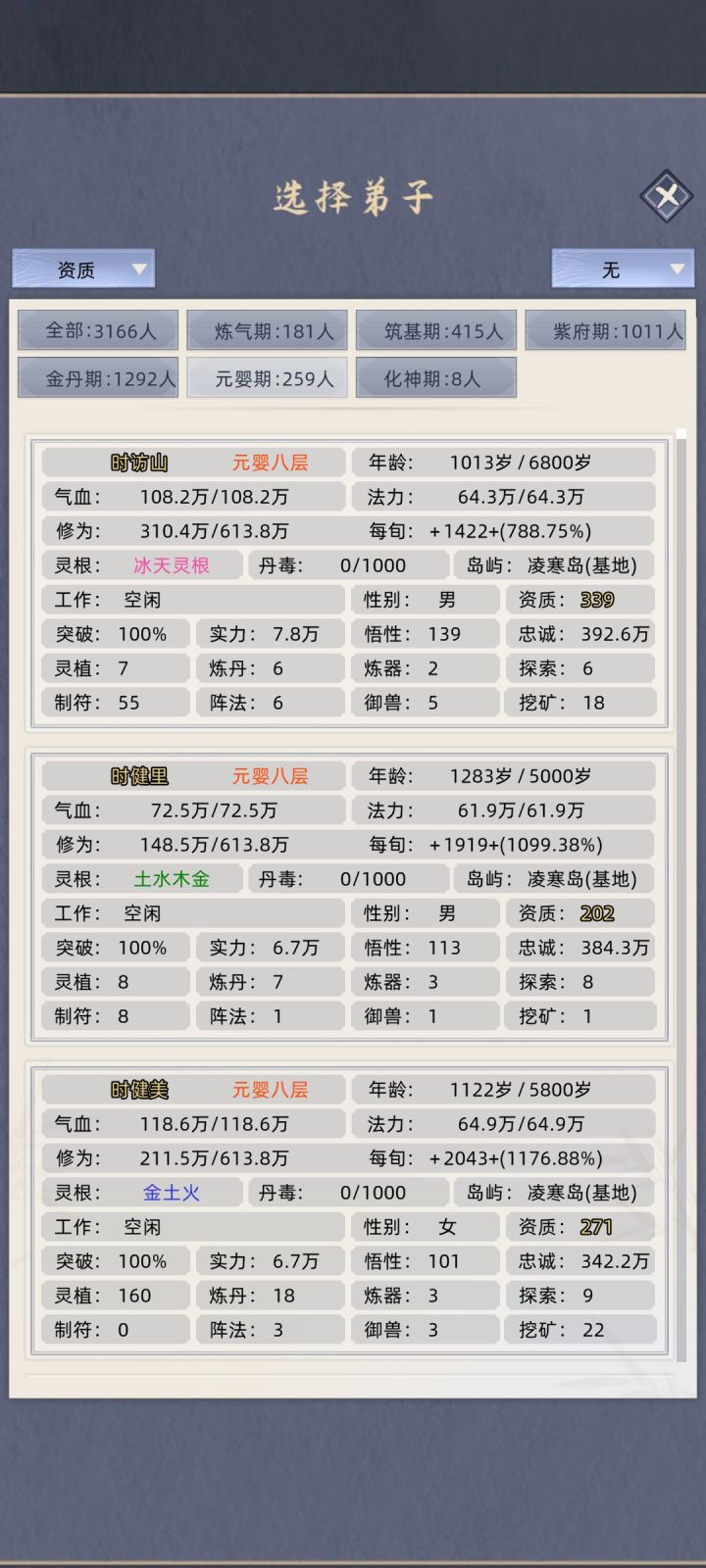 选择弟子

资质
无

全部:3166人
炼气期:181人
筑基期:415人
紫府期:1011人
金丹期:1292人
元婴期:259人
化神期:8人

时访山 元婴八层
年龄: 1013岁 / 6800岁
气血: 108.2万/108.2万
法力: 64.3万/64.3万
修为: 310.4万/613.8万
每旬: +1422+(788.75%)
灵根: 冰天灵根
丹毒: 0/1000
岛屿: 凌寒岛(基地)
工作: 空闲
性别: 男
资质: 339
突破: 100%
实力: 7.8万
悟性: 139
忠诚: 392.6万
灵植: 7
炼丹: 6
炼器: 2
探索: 6
制符: 55
阵法: 6
御兽: 5
挖矿: 18

时健里 元婴八层
年龄: 1283岁 / 5000岁
气血: 72.5万/72.5万
法力: 61.9万/61.9万
修为: 148.5万/613.8万
每旬: +1919+(1099.38%)
灵根: 土水木金
丹毒: 0/1000
岛屿: 凌寒岛(基地)
工作: 空闲
性别: 男
资质: 202
突破: 100%
实力: 6.7万
悟性: 113
忠诚: 384.3万
灵植: 8
炼丹: 7
炼器: 3
探索: 8
制符: 8
阵法: 1
御兽: 1
挖矿: 1

时健美 元婴八层
年龄: 1122岁 / 5800岁
气血: 118.6万/118.6万
法力: 64.9万/64.9万
修为: 211.5万/613.8万
每旬: +2043+(1176.88%)
灵根: 金土火
丹毒: 0/1000
岛屿: 凌寒岛(基地)
工作: 空闲
性别: 女
资质: 271
突破: 100%
实力: 6.7万
悟性: 101
忠诚: 342.2万
灵植: 160
炼丹: 18
炼器: 3
探索: 9
制符: 0
阵法: 3
御兽: 3
挖矿: 22